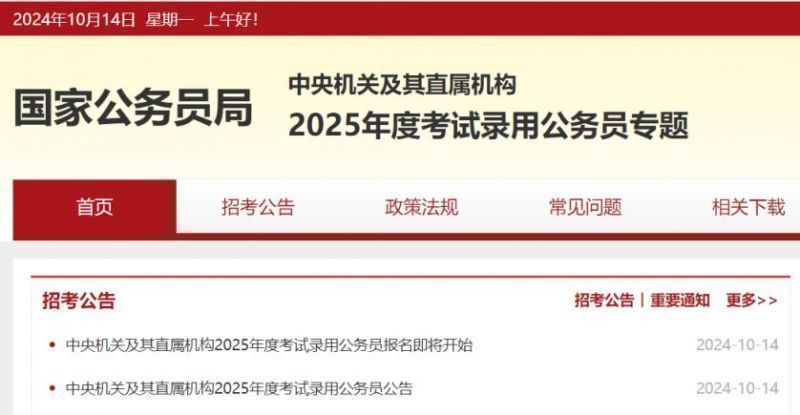 2024年10月14日 星期一 上午好!

国家公务员局

中央机关及其直属机构
2025年度考试录用公务员专题

首页 招考公告 政策法规 常见问题 相关下载

招考公告

招考公告 | 重要通知 更多>>

中央机关及其直属机构2025年度考试录用公务员报名即将开始 2024-10-14

中央机关及其直属机构2025年度考试录用公务员公告 2024-10-14